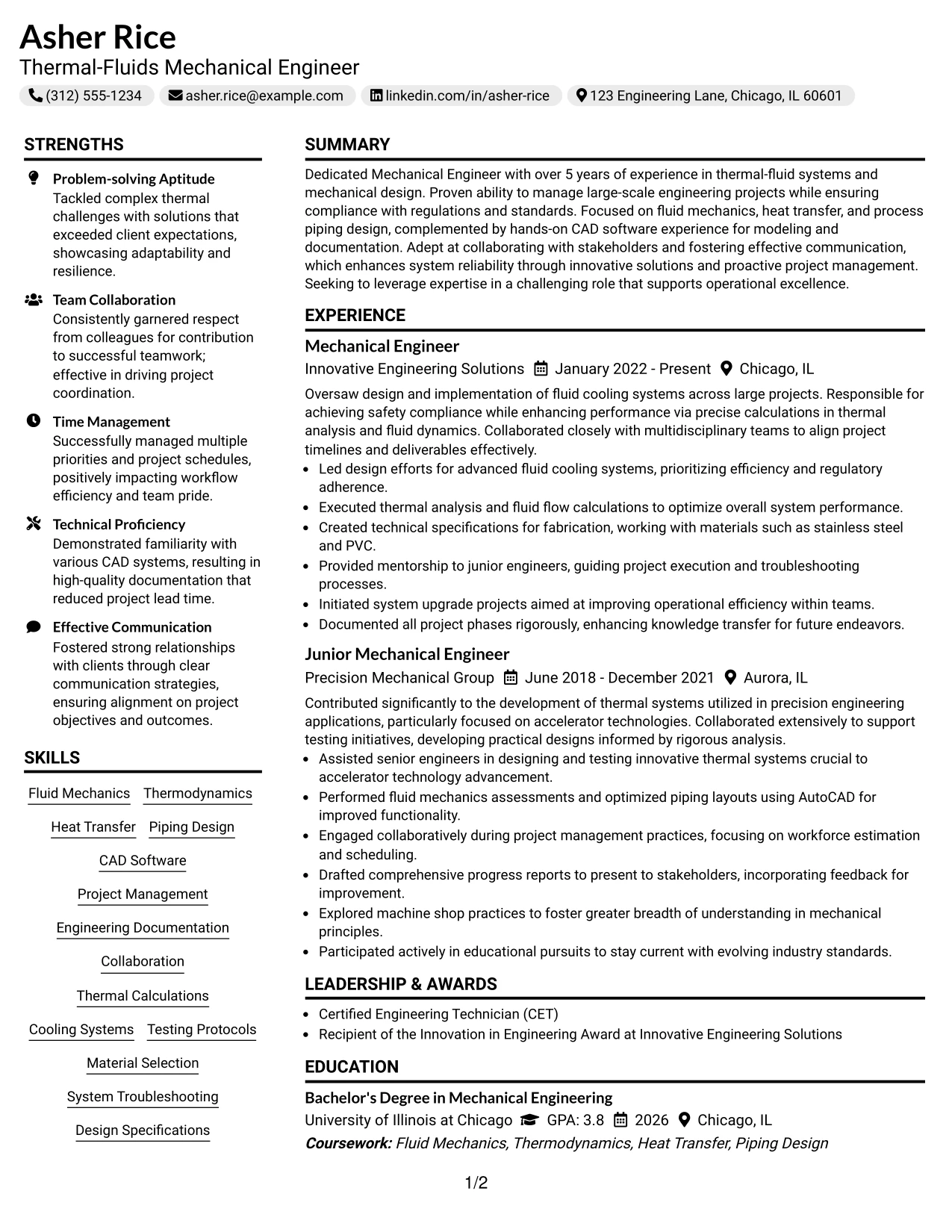 Asher Rice
Thermal-Fluids Mechanical Engineer

(312) 555-1234 asher.rice@example.com linkedin.com/in/asher-rice 123 Engineering Lane, Chicago, IL 60601

STRENGTHS

Problem-solving Aptitude
Tackled complex thermal challenges with solutions that exceeded client expectations, showcasing adaptability and resilience.

Team Collaboration
Consistently garnered respect from colleagues for contribution to successful teamwork; effective in driving project coordination.

Time Management
Successfully managed multiple priorities and project schedules, positively impacting workflow efficiency and team pride.

Technical Proficiency
Demonstrated familiarity with various CAD systems, resulting in high-quality documentation that reduced project lead time.

Effective Communication
Fostered strong relationships with clients through clear communication strategies, ensuring alignment on project objectives and outcomes.

SKILLS

Fluid Mechanics
Thermodynamics
Heat Transfer
Piping Design
CAD Software
Project Management
Engineering Documentation
Collaboration
Thermal Calculations
Cooling Systems
Testing Protocols
Material Selection
System Troubleshooting
Design Specifications

SUMMARY

Dedicated Mechanical Engineer with over 5 years of experience in thermal-fluid systems and mechanical design. Proven ability to manage large-scale engineering projects while ensuring compliance with regulations and standards. Focused on fluid mechanics, heat transfer, and process piping design, complemented by hands-on CAD software experience for modeling and documentation. Adept at collaborating with stakeholders and fostering effective communication, which enhances system reliability through innovative solutions and proactive project management. Seeking to leverage expertise in a challenging role that supports operational excellence.

EXPERIENCE

Mechanical Engineer
Innovative Engineering Solutions January 2022 - Present Chicago, IL

Oversaw design and implementation of fluid cooling systems across large projects. Responsible for achieving safety compliance while enhancing performance via precise calculations in thermal analysis and fluid dynamics. Collaborated closely with multidisciplinary teams to align project timelines and deliverables effectively.

• Led design efforts for advanced fluid cooling systems, prioritizing efficiency and regulatory adherence.
• Executed thermal analysis and fluid flow calculations to optimize overall system performance.
• Created technical specifications for fabrication, working with materials such as stainless steel and PVC.
• Provided mentorship to junior engineers, guiding project execution and troubleshooting processes.
• Initiated system upgrade projects aimed at improving operational efficiency within teams.
• Documented all project phases rigorously, enhancing knowledge transfer for future endeavors.

Junior Mechanical Engineer
Precision Mechanical Group June 2018 - December 2021 Aurora, IL

Contributed significantly to the development of thermal systems utilized in precision engineering applications, particularly focused on accelerator technologies. Collaborated extensively to support testing initiatives, developing practical designs informed by rigorous analysis.

• Assisted senior engineers in designing and testing innovative thermal systems crucial to accelerator technology advancement.
• Performed fluid mechanics assessments and optimized piping layouts using AutoCAD for improved functionality.
• Engaged collaboratively during project management practices, focusing on workforce estimation and scheduling.
• Drafted comprehensive progress reports to present to stakeholders, incorporating feedback for improvement.
• Explored machine shop practices to foster greater breadth of understanding in mechanical principles.
• Participated actively in educational pursuits to stay current with evolving industry standards.

LEADERSHIP & AWARDS

• Certified Engineering Technician (CET)
• Recipient of the Innovation in Engineering Award at Innovative Engineering Solutions

EDUCATION

Bachelor's Degree in Mechanical Engineering
University of Illinois at Chicago GPA: 3.8 2026 Chicago, IL
Coursework: Fluid Mechanics, Thermodynamics, Heat Transfer, Piping Design

1/2